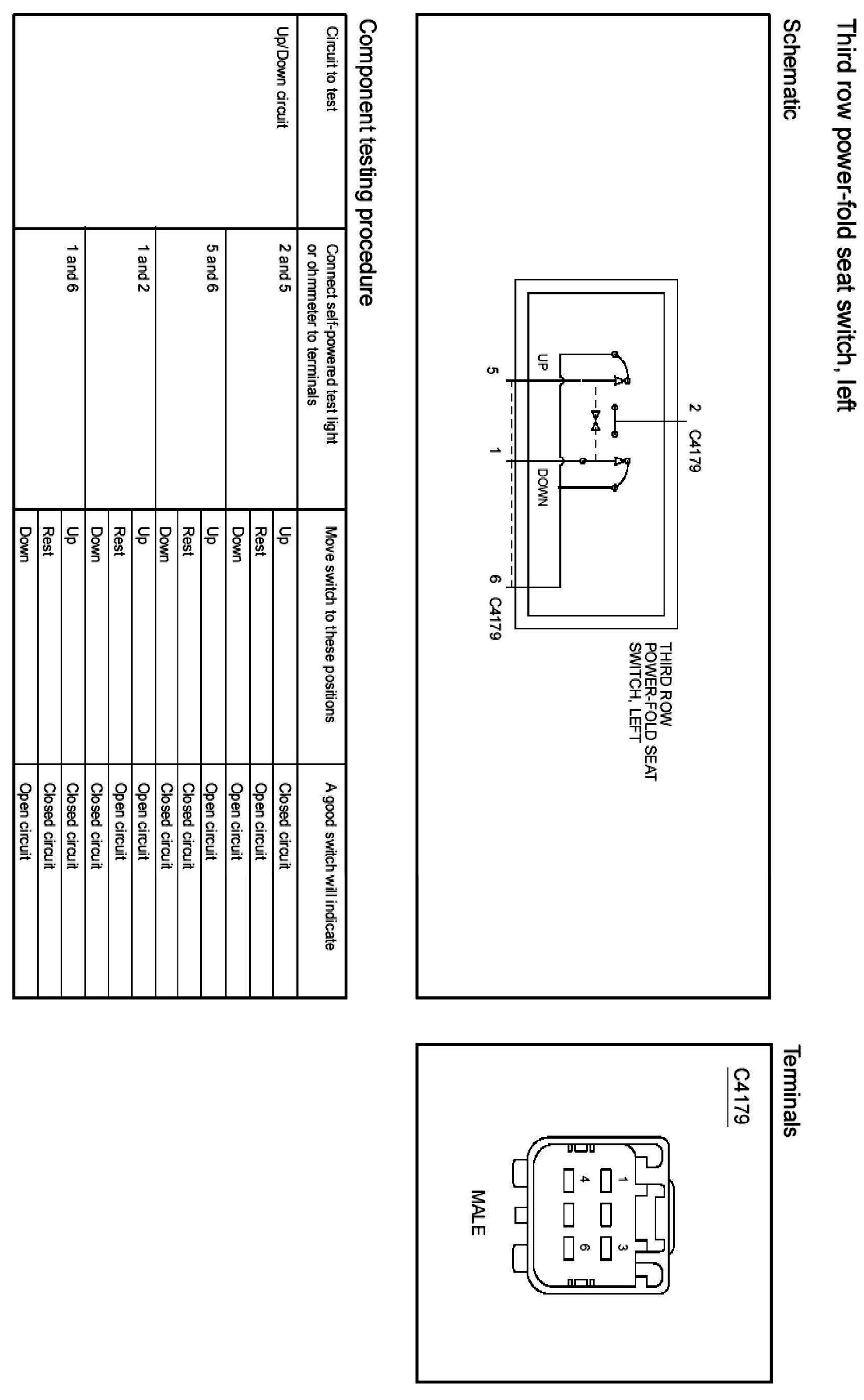 Third row power-fold seat switch, left

Schematic

2 C4179

UP

DOWN

5

1

6 C4179

THIRD ROW POWER-FOLD SEAT SWITCH, LEFT

Terminals

C4179

1

3

4

6

MALE

Component testing procedure

| Circuit to test | Connect self-powered test light or ohmmeter to terminals | Move switch to these positions | A good switch will indicate |
|---|---|---|---|
| Up/Down circuit | 2 and 5 | Up | Closed circuit |
| | | Rest | Open circuit |
| | | Down | Open circuit |
| | 5 and 6 | Up | Open circuit |
| | | Rest | Closed circuit |
| | | Down | Closed circuit |
| | 1 and 2 | Up | Open circuit |
| | | Rest | Open circuit |
| | | Down | Closed circuit |
| | 1 and 6 | Up | Closed circuit |
| | | Rest | Closed circuit |
| | | Down | Open circuit |